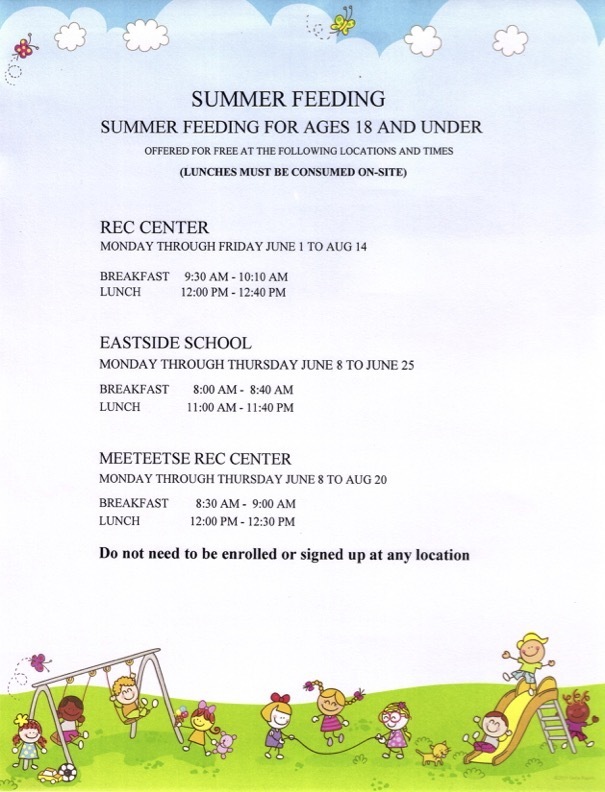 SUMMER FEEDING

SUMMER FEEDING FOR AGES 18 AND UNDER

OFFERED FOR FREE AT THE FOLLOWING LOCATIONS AND TIMES

(LUNCHES MUST BE CONSUMED ON-SITE)

REC CENTER
MONDAY THROUGH FRIDAY JUNE 1 TO AUG 14

BREAKFAST 9:30 AM - 10:10 AM
LUNCH 12:00 PM - 12:40 PM

EASTSIDE SCHOOL
MONDAY THROUGH THURSDAY JUNE 8 TO JUNE 25

BREAKFAST 8:00 AM - 8:40 AM
LUNCH 11:00 AM - 11:40 PM

MEETEETSE REC CENTER
MONDAY THROUGH THURSDAY JUNE 8 TO AUG 20

BREAKFAST 8:30 AM - 9:00 AM
LUNCH 12:00 PM - 12:30 PM

Do not need to be enrolled or signed up at any location